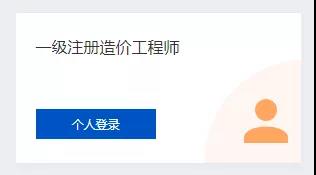 一级注册造价工程师

个人登录